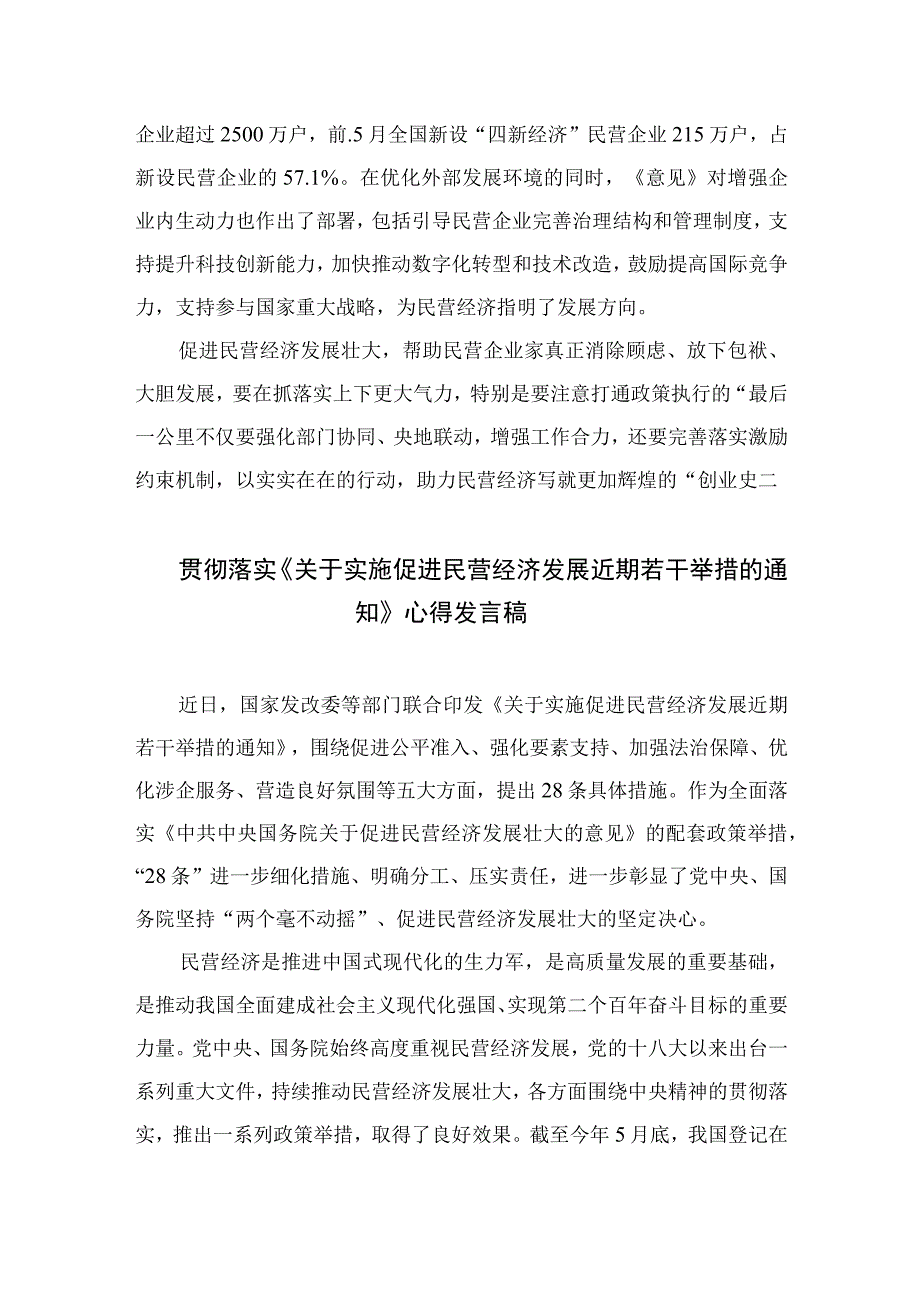 企业超过2500万户，前.5月全国新设“四新经济”民营企业215万户，占新设民营企业的57.1%。在优化外部发展环境的同时，《意见》对增强企业内生动力也作出了部署，包括引导民营企业完善治理结构和管理制度，支持提升科技创新能力，加快推动数字化转型和技术改造，鼓励提高国际竞争力，支持参与国家重大战略，为民营经济指明了发展方向。

促进民营经济发展壮大，帮助民营企业家真正消除顾虑、放下包袱、大胆发展，要在抓落实上下更大气力，特别是要注意打通政策执行的“最后一公里不仅要强化部门协同、央地联动，增强工作合力，还要完善落实激励约束机制，以实实在在的行动，助力民营经济写就更加辉煌的“创业史二

贯彻落实《关于实施促进民营经济发展近期若干举措的通知》心得发言稿

近日，国家发改委等部门联合印发《关于实施促进民营经济发展近期若干举措的通知》，围绕促进公平准入、强化要素支持、加强法治保障、优化涉企服务、营造良好氛围等五大方面，提出28条具体措施。作为全面落实《中共中央国务院关于促进民营经济发展壮大的意见》的配套政策举措，“28条”进一步细化措施、明确分工、压实责任，进一步彰显了党中央、国务院坚持“两个毫不动摇”、促进民营经济发展壮大的坚定决心。

民营经济是推进中国式现代化的生力军，是高质量发展的重要基础，是推动我国全面建成社会主义现代化强国、实现第二个百年奋斗目标的重要力量。党中央、国务院始终高度重视民营经济发展，党的十八大以来出台一系列重大文件，持续推动民营经济发展壮大，各方面围绕中央精神的贯彻落实，推出一系列政策举措，取得了良好效果。截至今年5月底，我国登记在